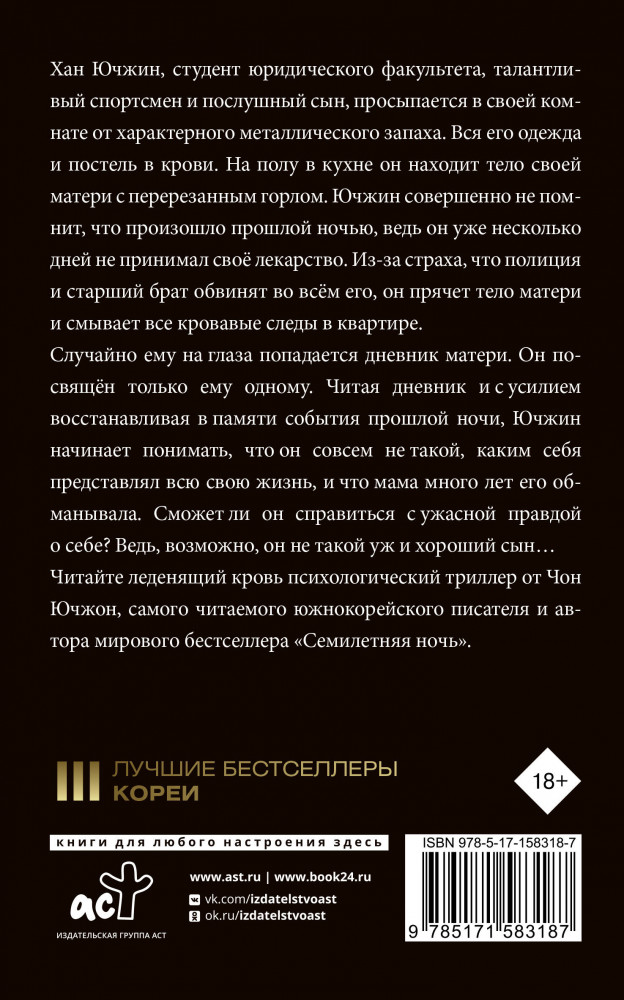 Хан Ючжин, студент юридического факультета, талантливый спортсмен и послушный сын, просыпается в своей комнате от характерного металлического запаха. Вся его одежда и постель в крови. На полу в кухне он находит тело своей матери с перерезанным горлом. Ючжин совершенно не помнит, что произошло прошлой ночью, ведь он уже несколько дней не принимал своё лекарство. Из-за страха, что полиция и старший брат обвинят во всём его, он прячет тело матери и смывает все кровавые следы в квартире.

Случайно ему на глаза попадается дневник матери. Он посвящён только ему одному. Читая дневник и с усилием восстанавливая в памяти события прошлой ночи, Ючжин начинает понимать, что он совсем не такой, каким себя представлял всю свою жизнь, и что мама много лет его обманывала. Сможет ли он справиться с ужасной правдой о себе? Ведь, возможно, он не такой уж и хороший сын…

Читайте леденящий кровь психологический триллер от Чон Ючжон, самого читаемого южнокорейского писателя и автора мирового бестселлера «Семилетняя ночь».

ЛУЧШИЕ БЕСТСЕЛЛЕРЫ КОРЕИ

18+

книги для любого настроения здесь

аст

ИЗДАТЕЛЬСКАЯ ГРУППА АСТ

www.ast.ru | www.book24.ru

vk.com/izdatelstvoast

ok.ru/izdatelstvoast

ISBN 978-5-17-158318-7

9 785171 583187